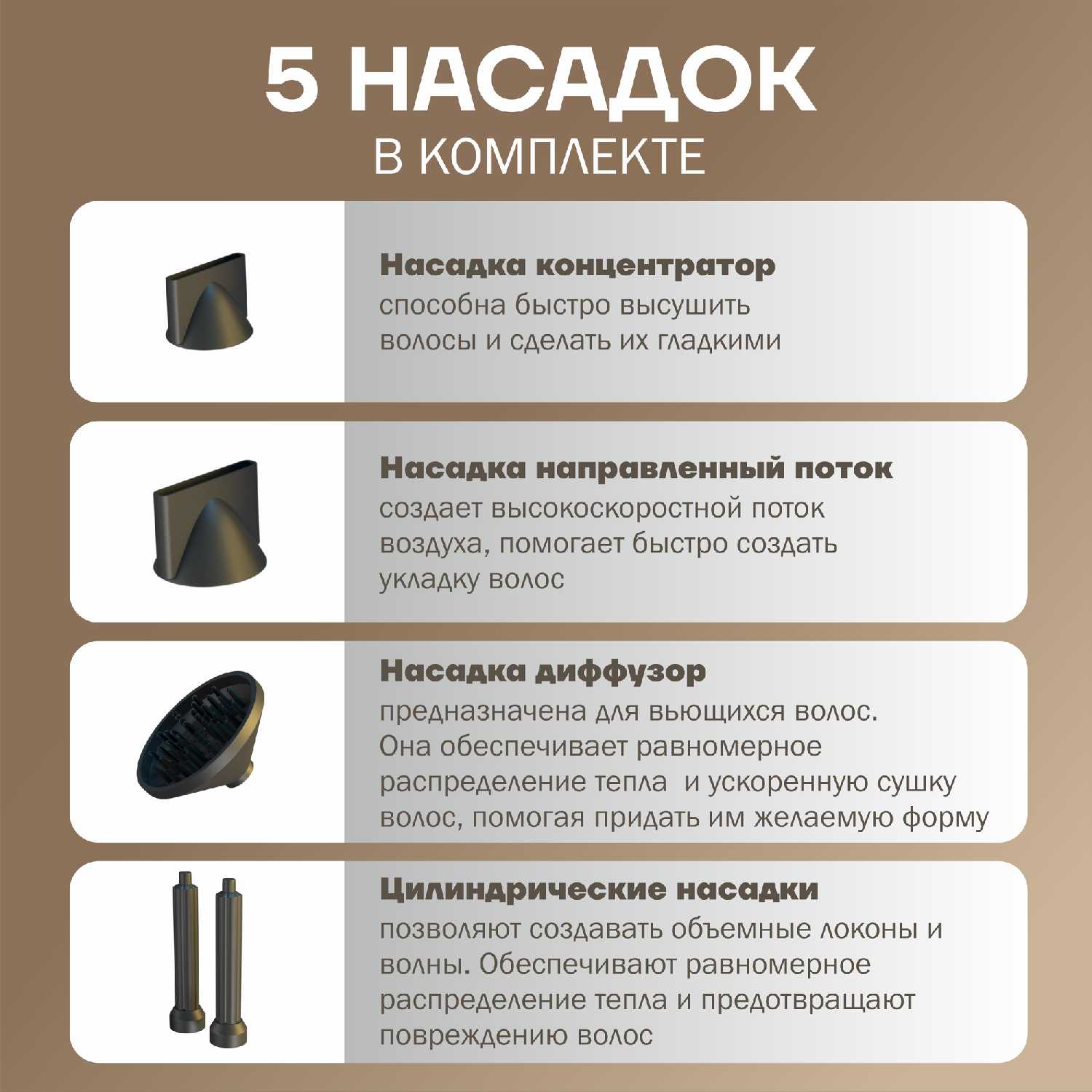 5 НАСАДОК
В КОМПЛЕКТЕ

Насадка концентратор
способна быстро высушить волосы и сделать их гладкими

Насадка направленный поток
создает высокоскоростной поток воздуха, помогает быстро создать укладку волос

Насадка диффузор
предназначена для вьющихся волос. Она обеспечивает равномерное распределение тепла  и ускоренную сушку волос, помогая придать им желаемую форму

Цилиндрические насадки
позволяют создавать объемные локоны и волны. Обеспечивают равномерное распределение тепла и предотвращают повреждению волос